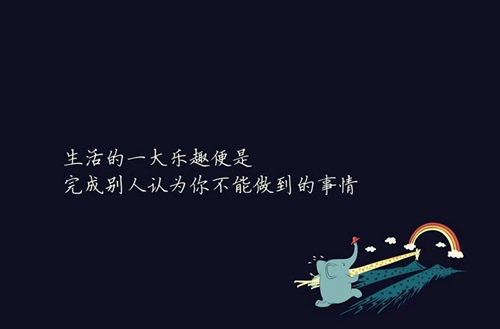 生活的一大乐趣便是
完成别人认为你不能做到的事情